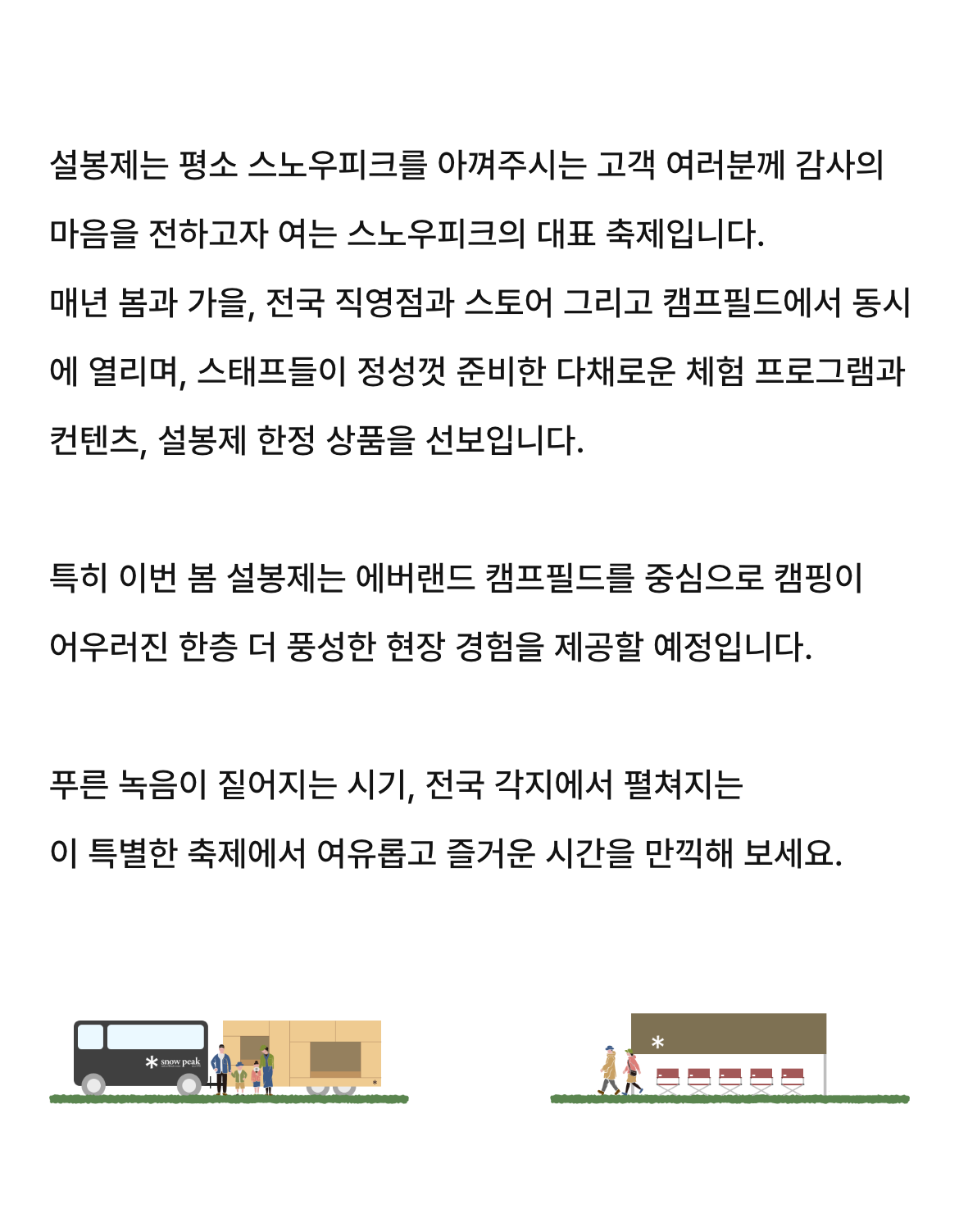 설봉제는 평소 스노우피크를 아껴주시는 고객 여러분께 감사의 마음을 전하고자 여는 스노우피크의 대표 축제입니다.
매년 봄과 가을, 전국 직영점과 스토어 그리고 캠프필드에서 동시에 열리며, 스태프들이 정성껏 준비한 다채로운 체험 프로그램과 컨텐츠, 설봉제 한정 상품을 선보입니다.

특히 이번 봄 설봉제는 에버랜드 캠프필드를 중심으로 캠핑이 어우러진 한층 더 풍성한 현장 경험을 제공할 예정입니다.

푸른 녹음이 짙어지는 시기, 전국 각지에서 펼쳐지는
이 특별한 축제에서 여유롭고 즐거운 시간을 만끽해 보세요.

snow peak